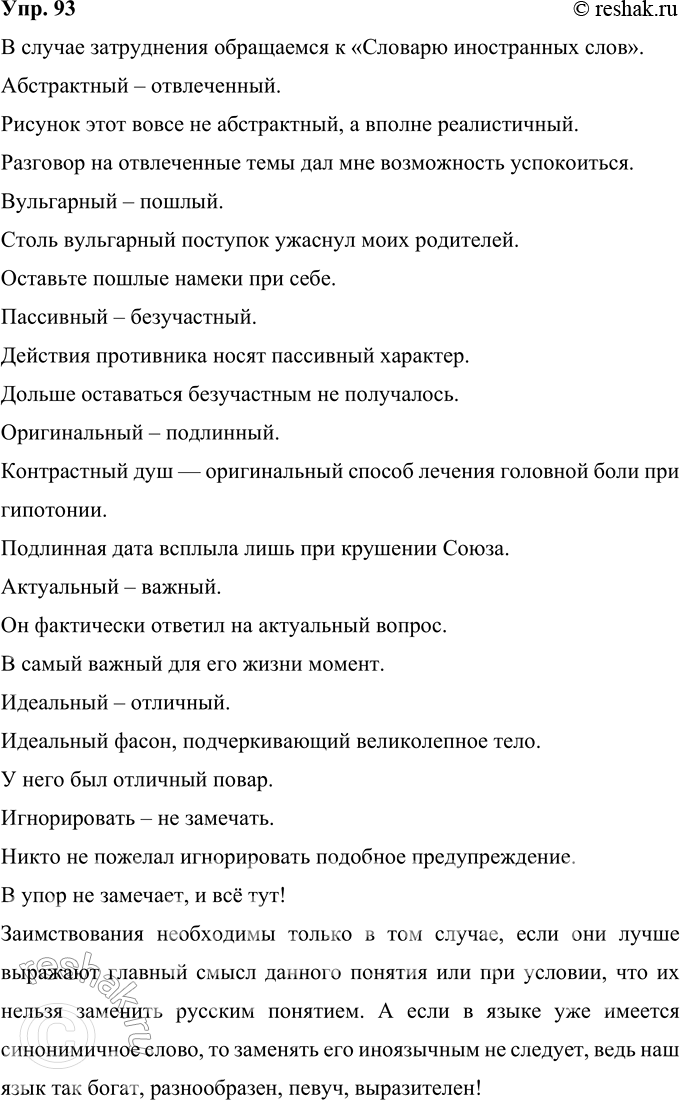 Упр. 93

© reshak.ru

В случае затруднения обращаемся к «Словарю иностранных слов».

Абстрактный – отвлеченный.

Рисунок этот вовсе не абстрактный, а вполне реалистичный.

Разговор на отвлеченные темы дал мне возможность успокоиться.

Вульгарный – пошлый.

Столь вульгарный поступок ужаснул моих родителей.

Оставьте пошлые намеки при себе.

Пассивный – безучастный.

Действия противника носят пассивный характер.

Дольше оставаться безучастным не получалось.

Оригинальный – подлинный.

Контрастный душ — оригинальный способ лечения головной боли при гипотонии.

Подлинная дата всплыла лишь при крушении Союза.

Актуальный – важный.

Он фактически ответил на актуальный вопрос.

В самый важный для его жизни момент.

Идеальный – отличный.

Идеальный фасон, подчеркивающий великолепное тело.

У него был отличный повар.

Игнорировать – не замечать.

Никто не пожелал игнорировать подобное предупреждение.

В упор не замечает, и всё тут!

Заимствования необходимы только в том случае, если они лучше выражают главный смысл данного понятия или при условии, что их нельзя заменить русским понятием. А если в языке уже имеется синонимичное слово, то заменять его иноязычным не следует, ведь наш язык так богат, разнообразен, певуч, выразителен!

© reshak.ru